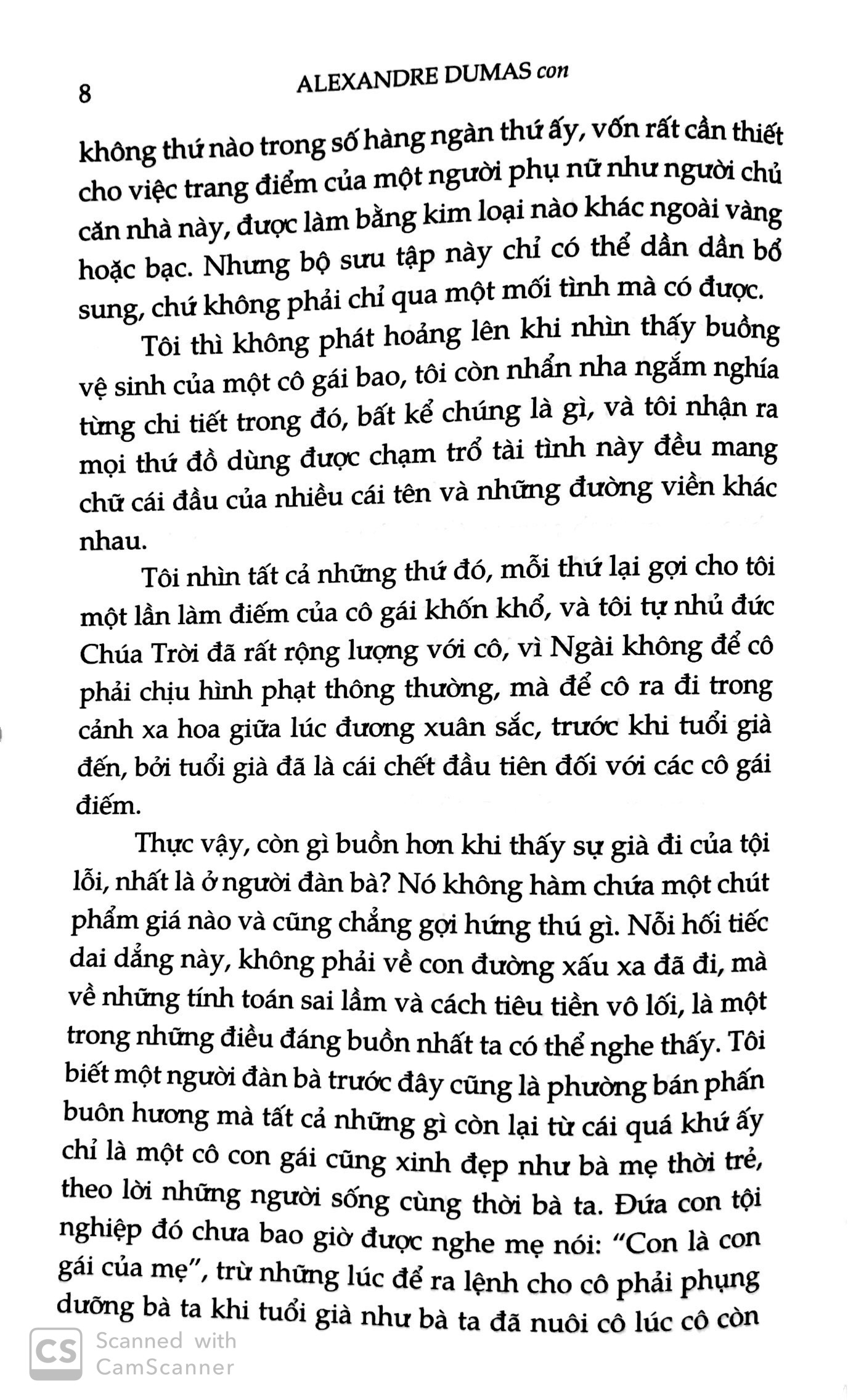 8 ALEXANDRE DUMAS con

không thứ nào trong số hàng ngàn thứ ấy, vốn rất cần thiết cho việc trang điểm của một người phụ nữ như người chủ căn nhà này, được làm bằng kim loại nào khác ngoài vàng hoặc bạc. Nhưng bộ sưu tập này chỉ có thể dần dần bổ sung, chứ không phải chỉ qua một mối tình mà có được.

Tôi thì không phát hoảng lên khi nhìn thấy buồng vệ sinh của một cô gái bao, tôi còn nhẩn nha ngắm nghía từng chi tiết trong đó, bất kể chúng là gì, và tôi nhận ra mọi thứ đồ dùng được chạm trổ tài tình này đều mang chữ cái đầu của nhiều cái tên và những đường viền khác nhau.

Tôi nhìn tất cả những thứ đó, mỗi thứ lại gợi cho tôi một lần làm điếm của cô gái khốn khổ, và tôi tự nhủ đức Chúa Trời đã rất rộng lượng với cô, vì Ngài không để cô phải chịu hình phạt thông thường, mà để cô ra đi trong cảnh xa hoa giữa lúc đương xuân sắc, trước khi tuổi già đến, bởi tuổi già đã là cái chết đầu tiên đối với các cô gái điếm.

Thực vậy, còn gì buồn hơn khi thấy sự già đi của tội lỗi, nhất là ở người đàn bà? Nó không hàm chứa một chút phẩm giá nào và cũng chẳng gợi hứng thú gì. Nỗi hối tiếc dai dẳng này, không phải về con đường xấu xa đã đi, mà về những tính toán sai lầm và cách tiêu tiền vô lối, là một trong những điều đáng buồn nhất ta có thể nghe thấy. Tôi biết một người đàn bà trước đây cũng là phường bán phấn buôn hương mà tất cả những gì còn lại từ cái quá khứ ấy chỉ là một cô con gái cũng xinh đẹp như bà mẹ thời trẻ, theo lời những người sống cùng thời bà ta. Đứa con tội nghiệp đó chưa bao giờ được nghe mẹ nói: “Con là con gái của mẹ”, trừ những lúc để ra lệnh cho cô phải phụng dưỡng bà ta khi tuổi già như bà ta đã nuôi cô lúc cô còn

CS Scanned with CamScanner